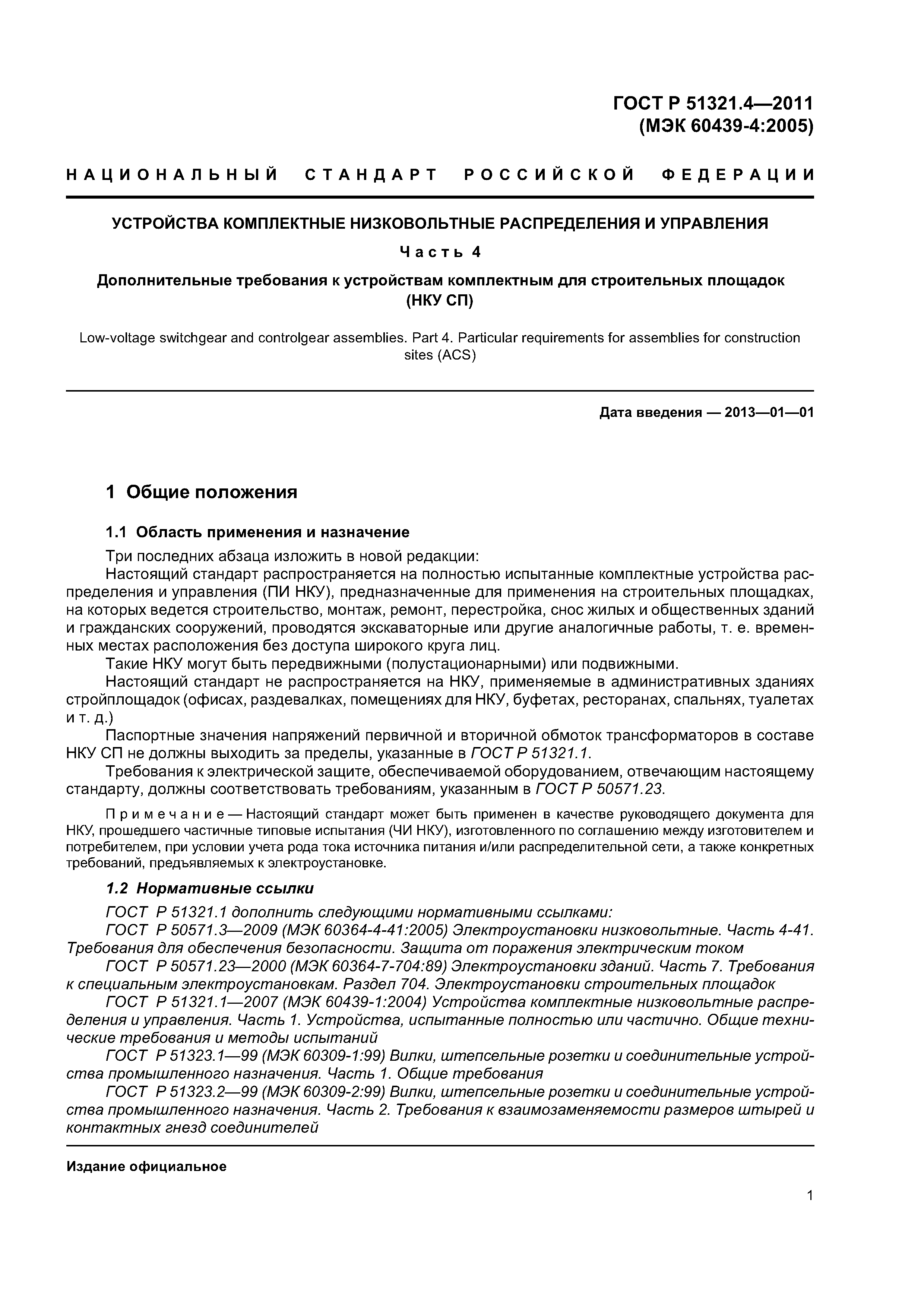 ГОСТ Р 51321.4—2011
(МЭК 60439-4:2005)

НАЦИОНАЛЬНЫЙ СТАНДАРТ РОССИЙСКОЙ ФЕДЕРАЦИИ

УСТРОЙСТВА КОМПЛЕКТНЫЕ НИЗКОВОЛЬТНЫЕ РАСПРЕДЕЛЕНИЯ И УПРАВЛЕНИЯ

Часть 4

Дополнительные требования к устройствам комплектным для строительных площадок (НКУ СП)

Low-voltage switchgear and controlgear assemblies. Part 4. Particular requirements for assemblies for construction sites (ACS)

Дата введения — 2013—01—01

1 Общие положения

1.1 Область применения и назначение

Три последних абзаца изложить в новой редакции:

Настоящий стандарт распространяется на полностью испытанные комплектные устройства распределения и управления (ПИ НКУ), предназначенные для применения на строительных площадках, на которых ведется строительство, монтаж, ремонт, перестройка, снос жилых и общественных зданий и гражданских сооружений, проводятся экскаваторные или другие аналогичные работы, т. е. временных местах расположения без доступа широкого круга лиц.

Такие НКУ могут быть передвижными (полустационарными) или подвижными.

Настоящий стандарт не распространяется на НКУ, применяемые в административных зданиях стройплощадок (офисах, раздевалках, помещениях для НКУ, буфетах, ресторанах, спальнях, туалетах и т. д.)

Паспортные значения напряжений первичной и вторичной обмоток трансформаторов в составе НКУ СП не должны выходить за пределы, указанные в ГОСТ Р 51321.1.

Требования к электрической защите, обеспечиваемой оборудованием, отвечающим настоящему стандарту, должны соответствовать требованиям, указанным в ГОСТ Р 50571.23.

Примечание — Настоящий стандарт может быть применен в качестве руководящего документа для НКУ, прошедшего частичные типовые испытания (ЧИ НКУ), изготовленного по соглашению между изготовителем и потребителем, при условии учета рода тока источника питания и/или распределительной сети, а также конкретных требований, предъявляемых к электроустановке.

1.2 Нормативные ссылки

ГОСТ Р 51321.1 дополнить следующими нормативными ссылками:

ГОСТ Р 50571.3—2009 (МЭК 60364-4-41:2005) Электроустановки низковольтные. Часть 4-41. Требования для обеспечения безопасности. Защита от поражения электрическим током

ГОСТ Р 50571.23—2000 (МЭК 60364-7-704:89) Электроустановки зданий. Часть 7. Требования к специальным электроустановкам. Раздел 704. Электроустановки строительных площадок

ГОСТ Р 51321.1—2007 (МЭК 60439-1:2004) Устройства комплектные низковольтные распределения и управления. Часть 1. Устройства, испытанные полностью или частично. Общие технические требования и методы испытаний

ГОСТ Р 51323.1—99 (МЭК 60309-1:99) Вилки, штепсельные розетки и соединительные устройства промышленного назначения. Часть 1. Общие требования

ГОСТ Р 51323.2—99 (МЭК 60309-2:99) Вилки, штепсельные розетки и соединительные устройства промышленного назначения. Часть 2. Требования к взаимозаменяемости размеров штырей и контактных гнезд соединителей

Издание официальное

1